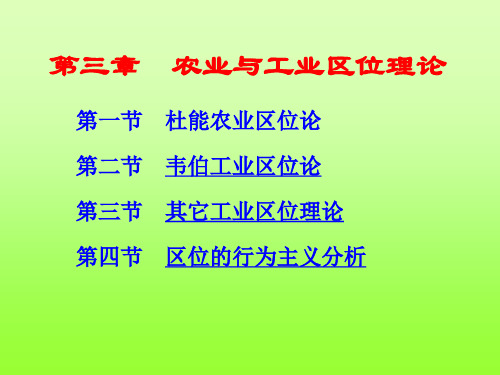 第三章　农业与工业区位理论

第一节　杜能农业区位论

第二节　韦伯工业区位论

第三节　其它工业区位理论

第四节　区位的行为主义分析